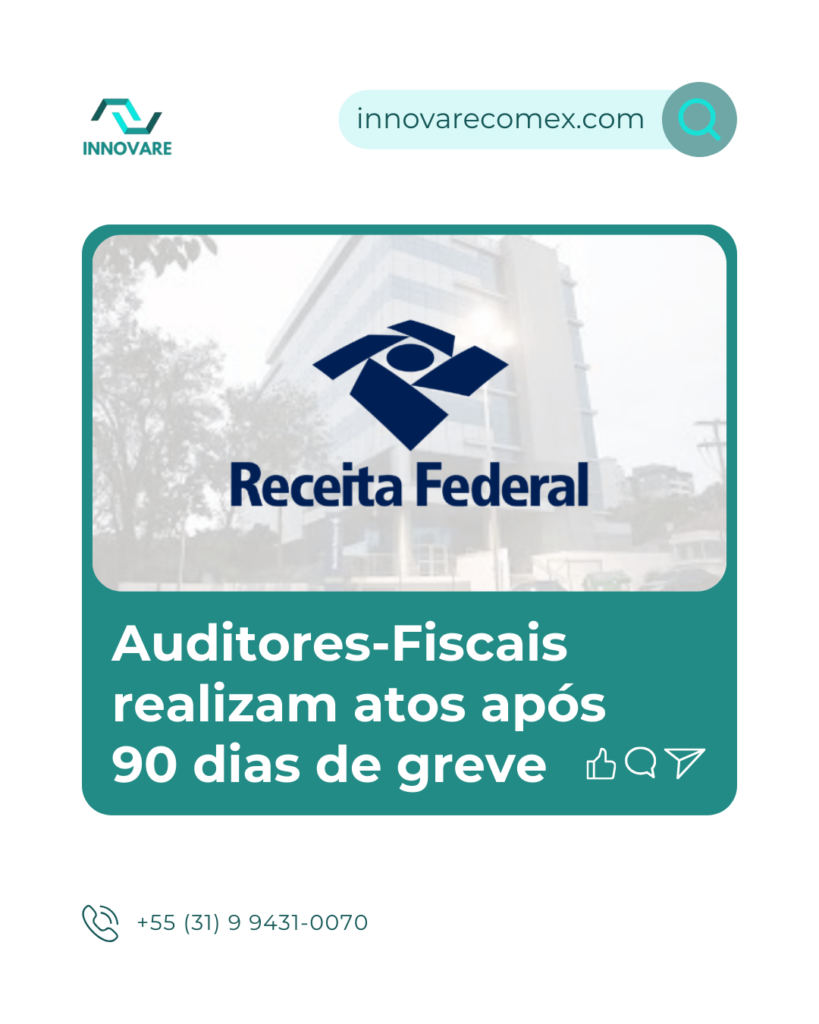 INNOVARE

innovarecomex.com

Receita Federal

Auditores-Fiscais realizam atos após 90 dias de greve

+55 (31) 9 9431-0070